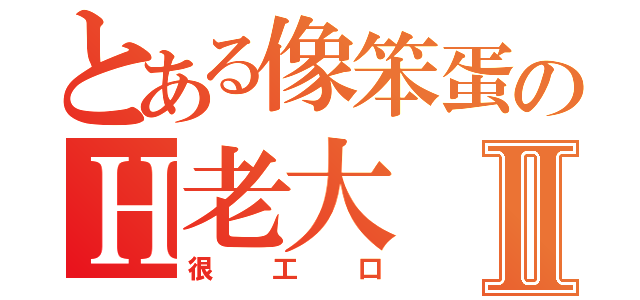 とある像笨蛋の
H老大 II
很エロ